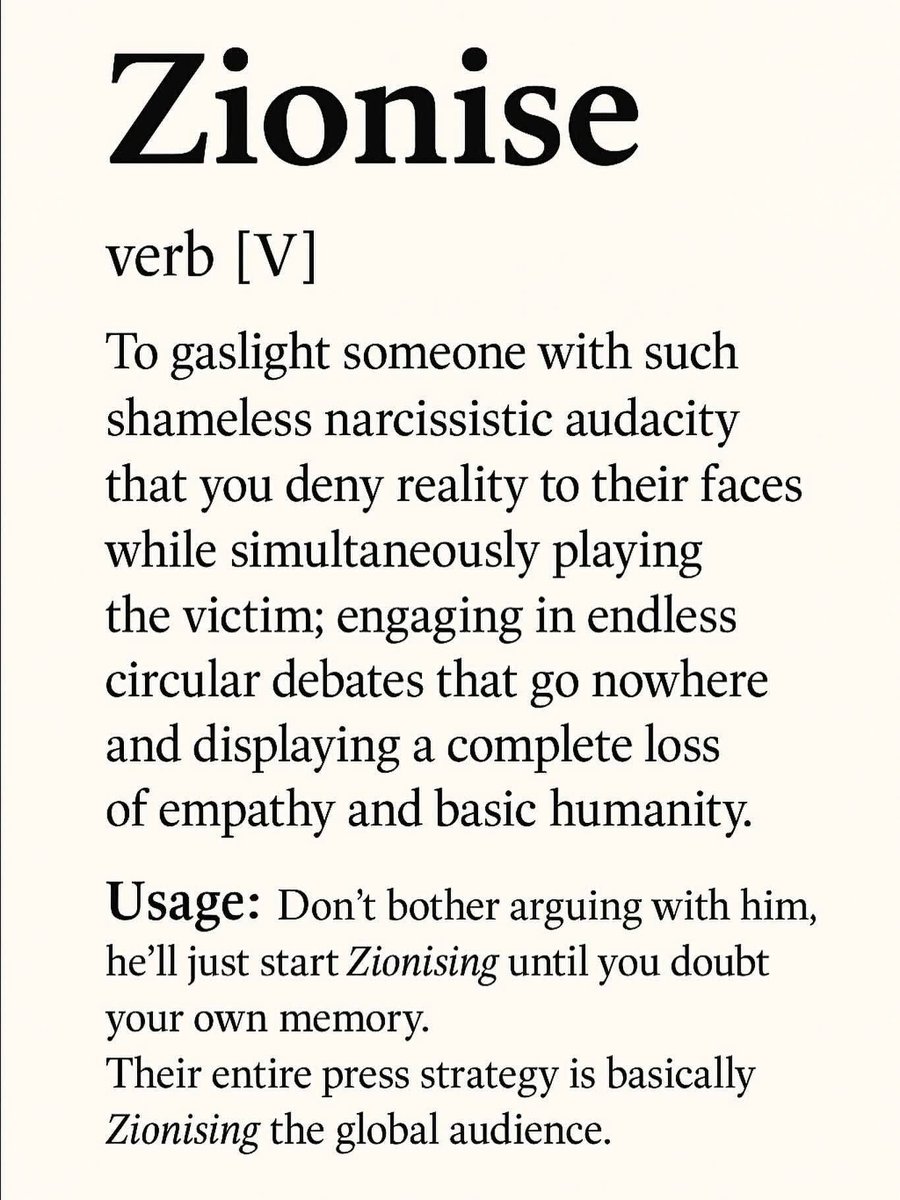 Zionise

verb [V]

To gaslight someone with such shameless narcissistic audacity that you deny reality to their faces while simultaneously playing the victim; engaging in endless circular debates that go nowhere and displaying a complete loss of empathy and basic humanity.

Usage: Don't bother arguing with him, he'll just start Zionising until you doubt your own memory.
Their entire press strategy is basically Zionising the global audience.